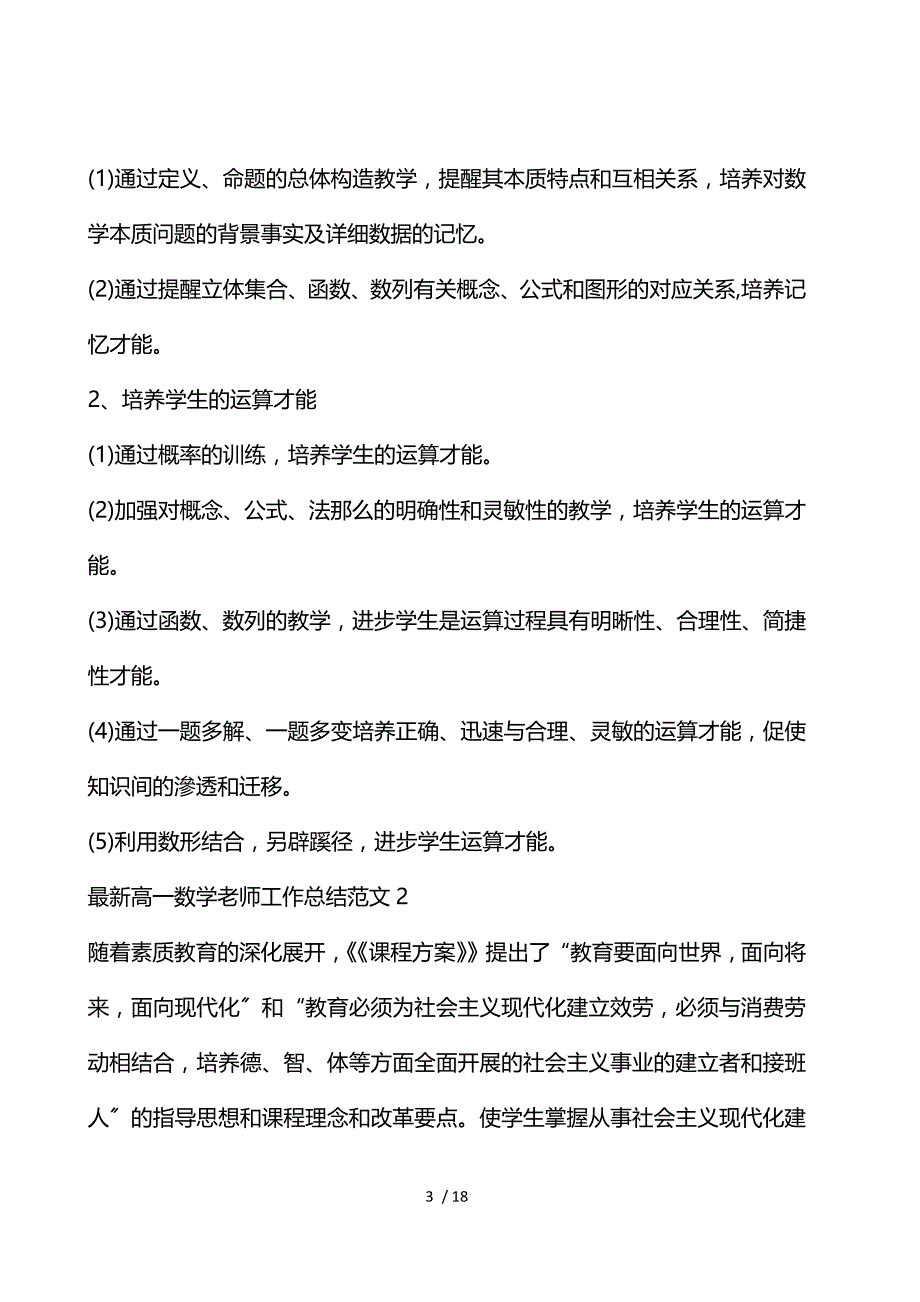 (1)通过定义、命题的总体构造教学，提醒其本质特点和互相关系，培养对数学本质问题的背景事实及详细数据的记忆。

(2)通过提醒立体集合、函数、数列有关概念、公式和图形的对应关系,培养记忆才能。

2、培养学生的运算才能

(1)通过概率的训练，培养学生的运算才能。

(2)加强对概念、公式、法那么的明确性和灵敏性的教学，培养学生的运算才能。

(3)通过函数、数列的教学，进步学生是运算过程具有明晰性、合理性、简捷性才能。

(4)通过一题多解、一题多变培养正确、迅速与合理、灵敏的运算才能，促使知识间的渗透和迁移。

(5)利用数形结合，另辟蹊径，进步学生运算才能。

最新高一数学老师工作总结范文 2

随着素质教育的深化展开，《《课程方案》》提出了“教育要面向世界，面向将来，面向现代化〞和“教育必须为社会主义现代化建立效劳，必须与消费劳动相结合，培养德、智、体等方面全面开展的社会主义事业的建立者和接班人〞的指导思想和课程理念和改革要点。使学生掌握从事社会主义现代化建

3 / 18